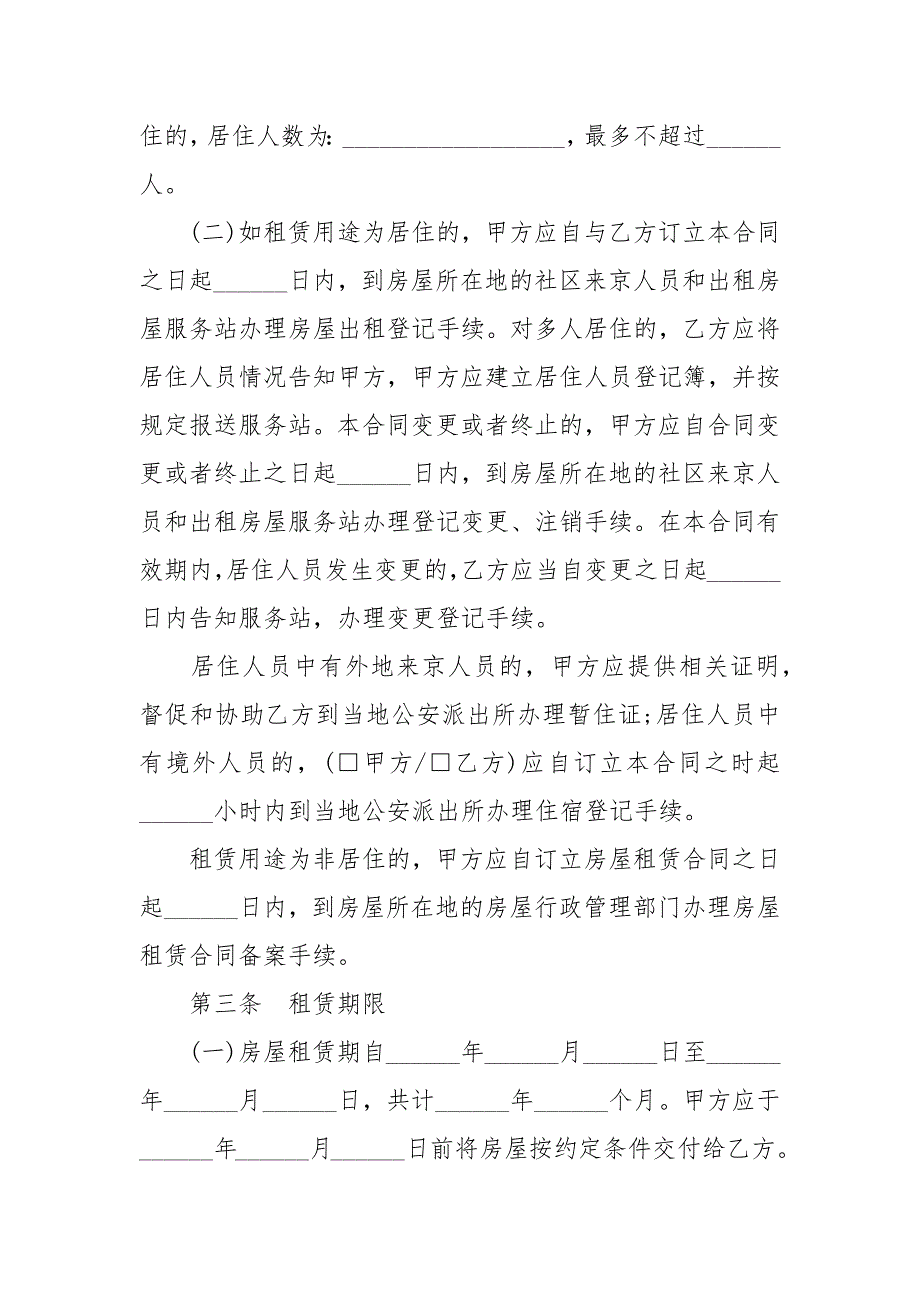 住的，居住人数为：__________________，最多不超过______人。

(二)如租赁用途为居住的，甲方应自与乙方订立本合同之日起______日内，到房屋所在地的社区来京人员和出租房屋服务站办理房屋出租登记手续。对多人居住的，乙方应将居住人员情况告知甲方，甲方应建立居住人员登记簿，并按规定报送服务站。本合同变更或者终止的，甲方应自合同变更或者终止之日起______日内，到房屋所在地的社区来京人员和出租房屋服务站办理登记变更、注销手续。在本合同有效期内,居住人员发生变更的,乙方应当自变更之日起______日内告知服务站，办理变更登记手续。

居住人员中有外地来京人员的，甲方应提供相关证明，督促和协助乙方到当地公安派出所办理暂住证;居住人员中有境外人员的，(□甲方/□乙方)应自订立本合同之时起______小时内到当地公安派出所办理住宿登记手续。

租赁用途为非居住的，甲方应自订立房屋租赁合同之日起______日内，到房屋所在地的房屋行政管理部门办理房屋租赁合同备案手续。

第三条　租赁期限

(一)房屋租赁期自______年______月______日至______年______月______日，共计______年______个月。甲方应于______年______月______日前将房屋按约定条件交付给乙方。